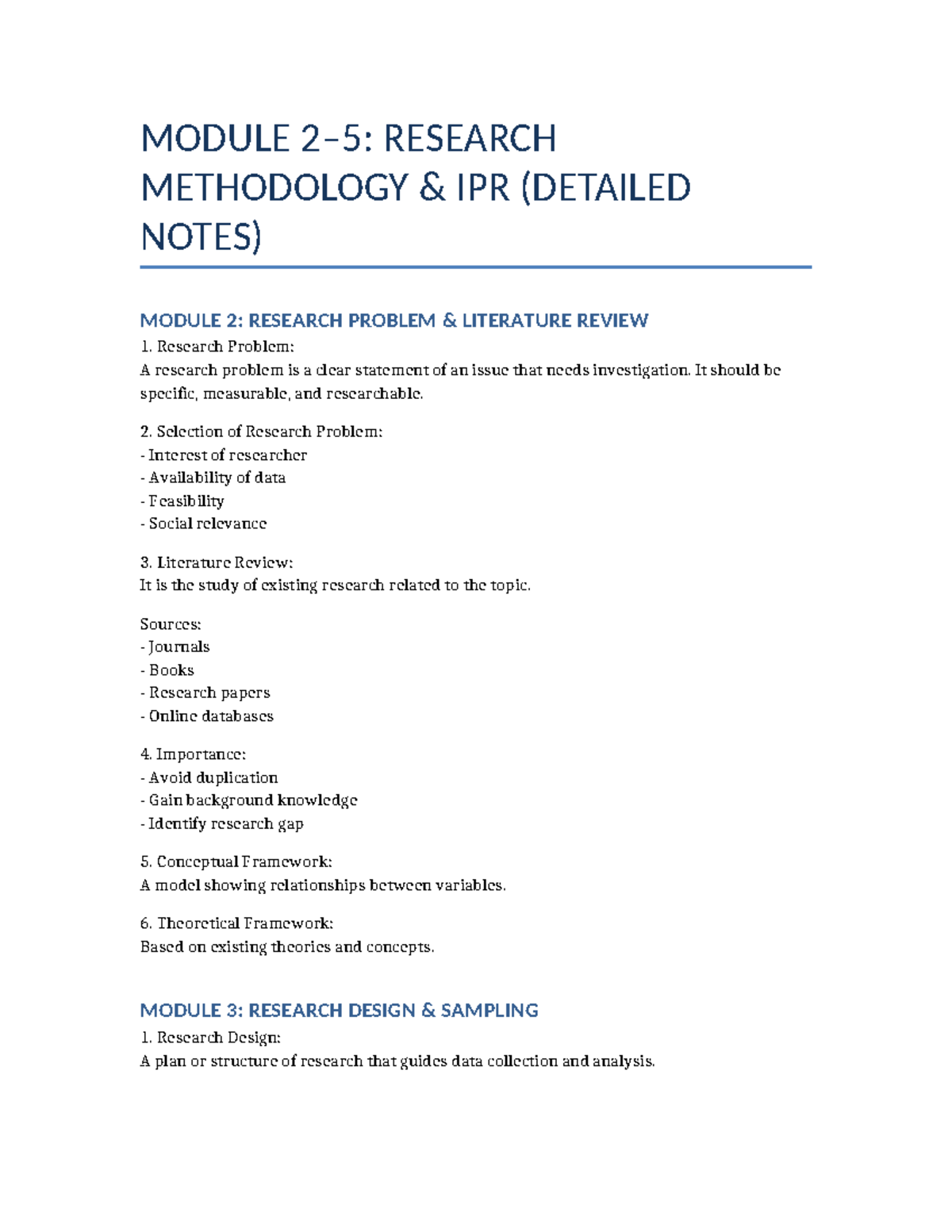 MODULE 2–5: RESEARCH METHODOLOGY & IPR (DETAILED NOTES)

MODULE 2: RESEARCH PROBLEM & LITERATURE REVIEW

1. Research Problem:
A research problem is a clear statement of an issue that needs investigation. It should be specific, measurable, and researchable.

2. Selection of Research Problem:
- Interest of researcher
- Availability of data
- Feasibility
- Social relevance

3. Literature Review:
It is the study of existing research related to the topic.

Sources:
- Journals
- Books
- Research papers
- Online databases

4. Importance:
- Avoid duplication
- Gain background knowledge
- Identify research gap

5. Conceptual Framework:
A model showing relationships between variables.

6. Theoretical Framework:
Based on existing theories and concepts.

MODULE 3: RESEARCH DESIGN & SAMPLING

1. Research Design:
A plan or structure of research that guides data collection and analysis.